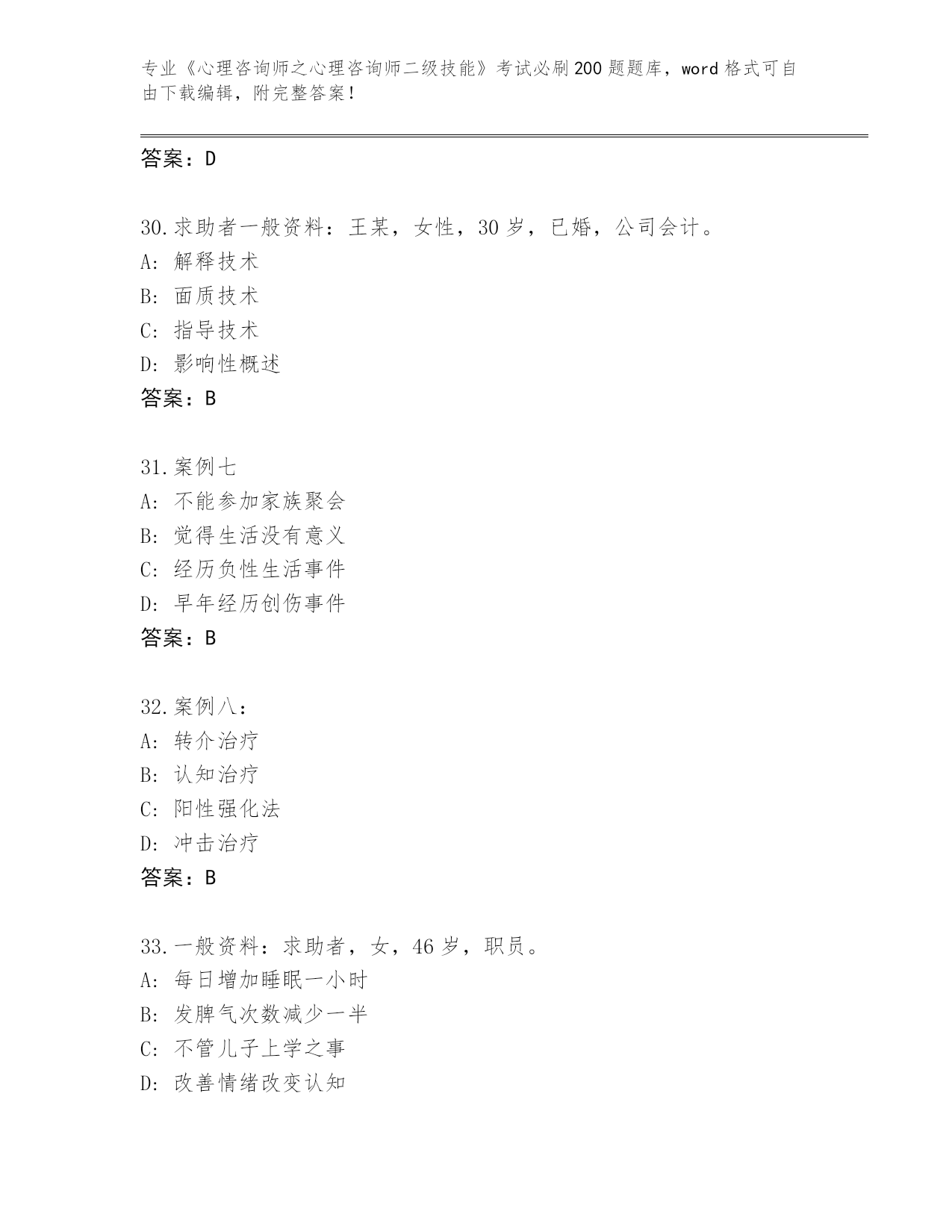 专业《心理咨询师之心理咨询师二级技能》考试必刷200题题库，word格式可自由下载编辑，附完整答案！

答案：D

30.求助者一般资料：王某，女性，30岁，已婚，公司会计。
A: 解释技术
B: 面质技术
C: 指导技术
D: 影响性概述
答案：B

31.案例七
A: 不能参加家族聚会
B: 觉得生活没有意义
C: 经历负性生活事件
D: 早年经历创伤事件
答案：B

32.案例八：
A: 转介治疗
B: 认知治疗
C: 阳性强化法
D: 冲击治疗
答案：B

33.一般资料：求助者，女，46岁，职员。
A: 每日增加睡眠一小时
B: 发脾气次数减少一半
C: 不管儿子上学之事
D: 改善情绪改变认知